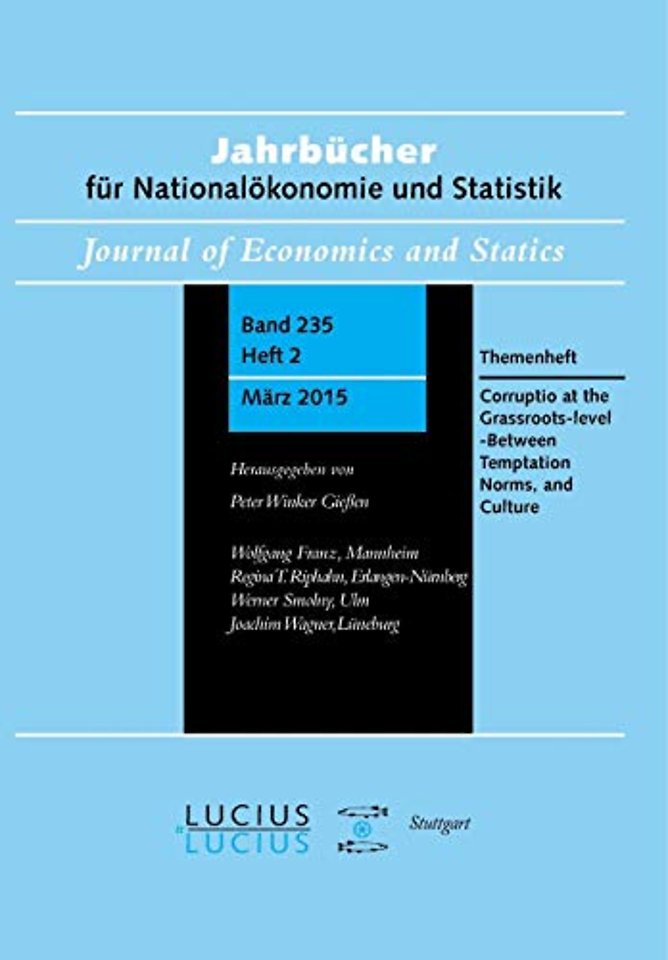 Jahrbücher
für Nationalökonomie und Statistik

Journal of Economics and Statics

Band 235
Heft 2
März 2015

Herausgegeben von
Peter Winker Gießen

Wolfgang Franz, Mannheim
Regina T. Riphahn, Erlangen-Nürnberg
Werner Smolny, Ulm
Joachim Wagner, Lüneburg

Themenheft

Corruptio at the Grassroots-level -Between Temptation Norms, and Culture

LUCIUS & LUCIUS Stuttgart